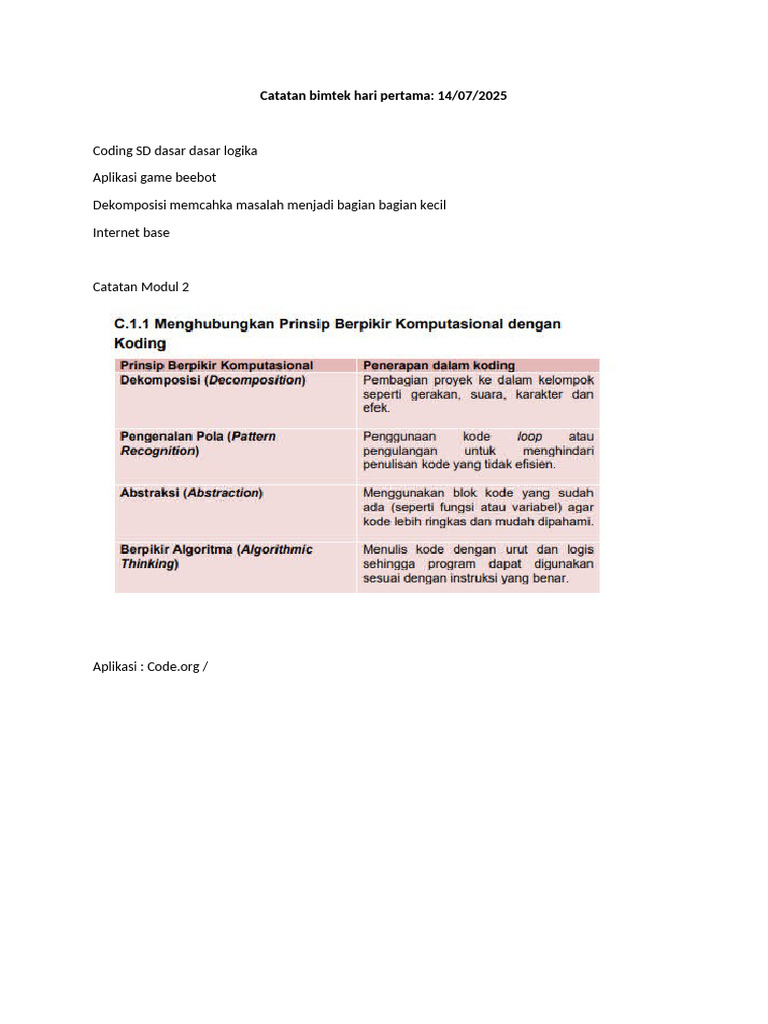 Catatan bimtek hari pertama: 14/07/2025

Coding SD dasar dasar logika

Aplikasi game beebot

Dekomposisi memcahka masalah menjadi bagian bagian kecil

Internet base

Catatan Modul 2

C.1.1 Menghubungkan Prinsip Berpikir Komputasional dengan Koding

| Prinsip Berpikir Komputasional | Penerapan dalam koding |
|---|---|
| Dekomposisi (Decomposition) | Pembagian proyek ke dalam kelompok seperti gerakan, suara, karakter dan efek. |
| Pengenalan Pola (Pattern Recognition) | Penggunaan kode loop atau pengulangan untuk menghindari penulisan kode yang tidak efisien. |
| Abstraksi (Abstraction) | Menggunakan blok kode yang sudah ada (seperti fungsi atau variabel) agar kode lebih ringkas dan mudah dipahami. |
| Berpikir Algoritma (Algorithmic Thinking) | Menulis kode dengan urut dan logis sehingga program dapat digunakan sesuai dengan instruksi yang benar. |

Aplikasi : Code.org /